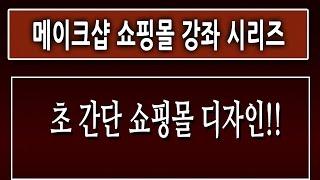 메이크샵 쇼핑몰 강좌 시리즈

초 간단 쇼핑몰 디자인!!